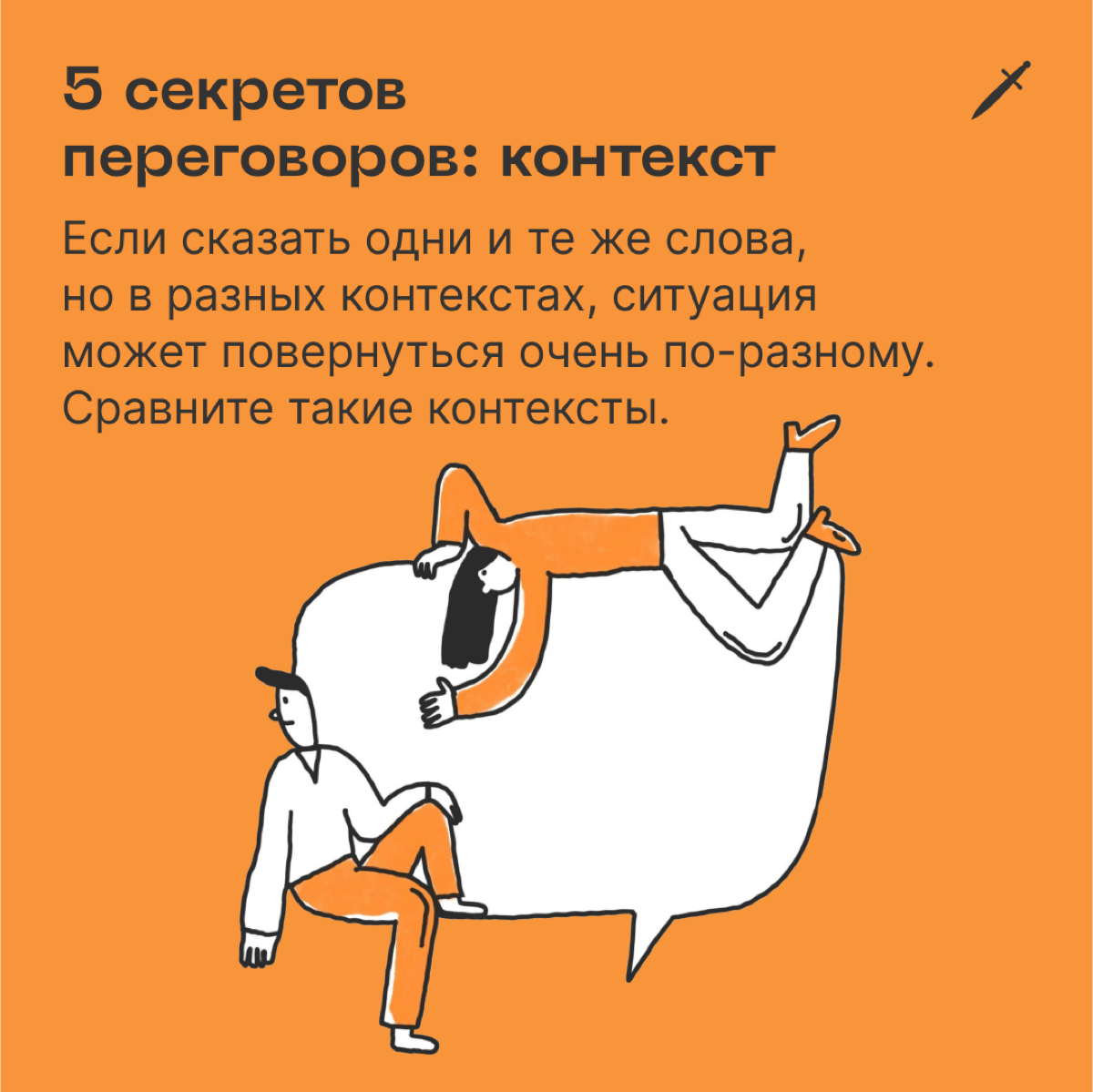 5 секретов переговоров: контекст

Если сказать одни и те же слова, но в разных контекстах, ситуация может повернуться очень по-разному. Сравните такие контексты.